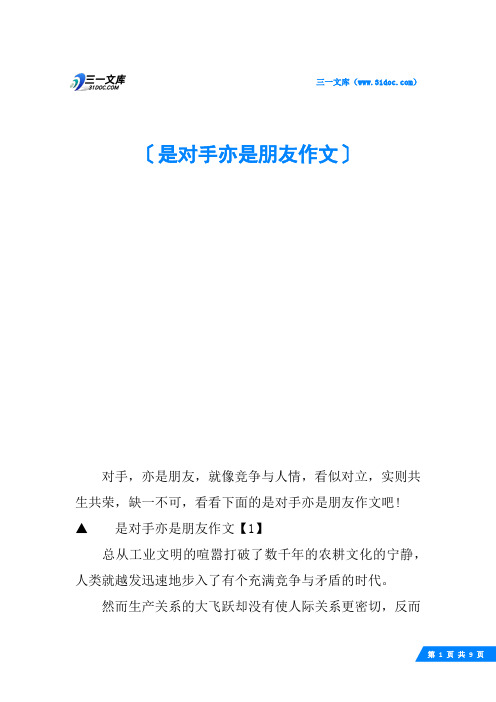 三一文库 31DOC.COM

三一文库（www.31doc.com）

〔是对手亦是朋友作文〕

对手，亦是朋友，就像竞争与人情，看似对立，实则共生共荣，缺一不可，看看下面的是对手亦是朋友作文吧！

▲ 是对手亦是朋友作文【1】

总从工业文明的喧嚣打破了数千年的农耕文化的宁静，人类就越发迅速地步入了有个充满竞争与矛盾的时代。

然而生产关系的大飞跃却没有使人际关系更密切，反而

第 1 页 共 9 页